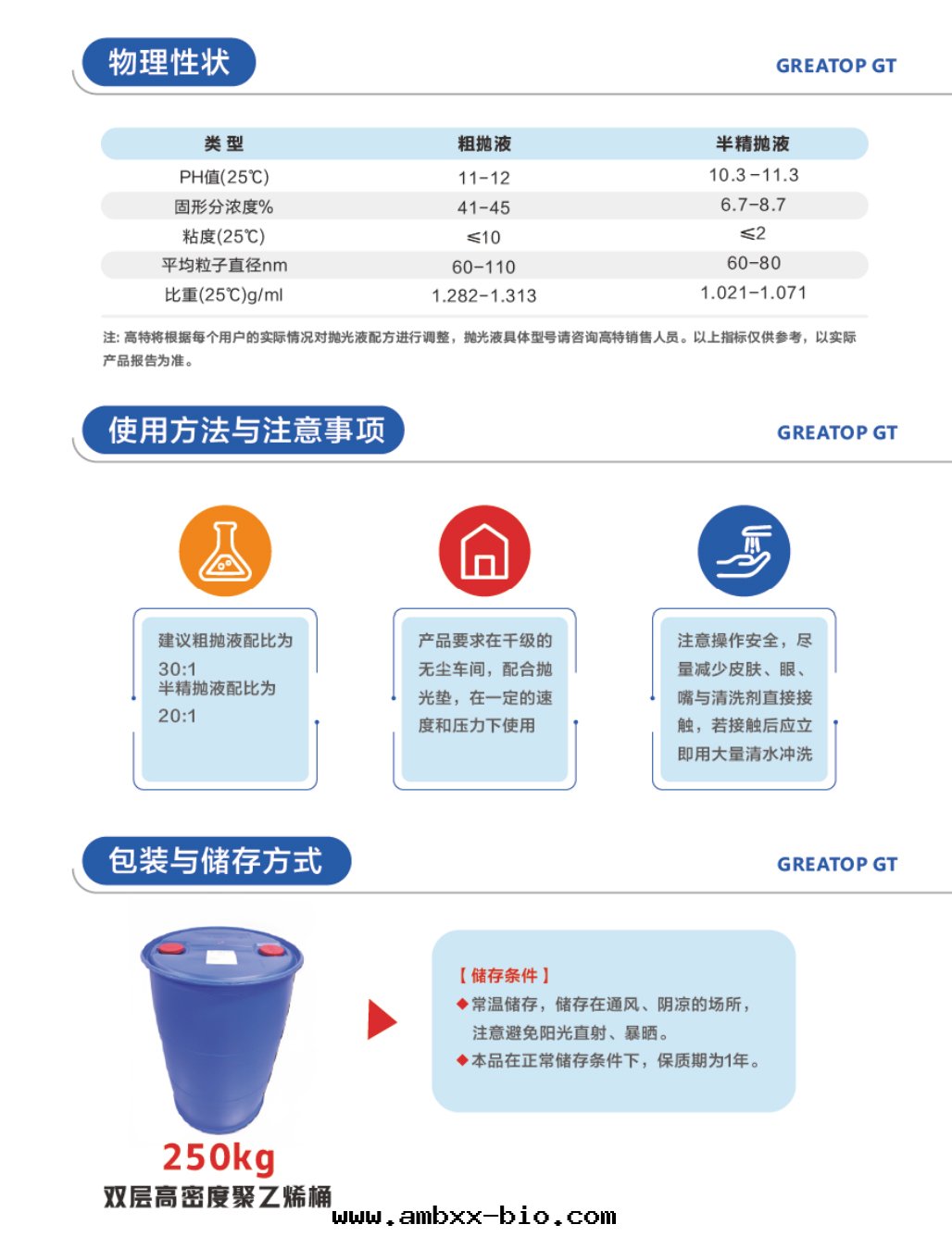 物理性状

GREATOP GT

| 类 型 | 粗抛液 | 半精抛液 |
|---|---|---|
| PH值(25℃) | 11-12 | 10.3-11.3 |
| 固形分浓度% | 41-45 | 6.7-8.7 |
| 粘度(25℃) | ≤10 | ≤2 |
| 平均粒子直径nm | 60-110 | 60-80 |
| 比重(25℃)g/ml | 1.282-1.313 | 1.021-1.071 |

注: 高特将根据每个用户的实际情况对抛光液配方进行调整，抛光液具体型号请咨询高特销售人员。以上指标仅供参考，以实际产品报告为准。

使用方法与注意事项

GREATOP GT

建议粗抛液配比为 30:1 半精抛液配比为 20:1

产品要求在千级的无尘车间，配合抛光垫，在一定的速度和压力下使用

注意操作安全，尽量减少皮肤、眼、嘴与清洗剂直接接触，若接触后应立即用大量清水冲洗

包装与储存方式

GREATOP GT

250kg
双层高密度聚乙烯桶

【 储存条件 】
◆常温储存，储存在通风、阴凉的场所，注意避免阳光直射、暴晒。
◆本品在正常储存条件下，保质期为1年。

www.ambxx-bio.com